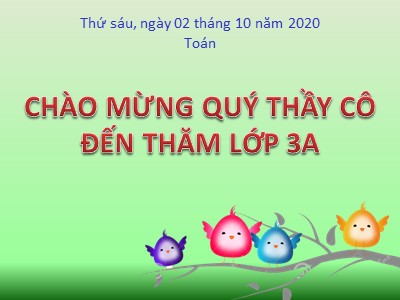 Thứ sáu, ngày 02 tháng 10 năm 2020
Toán

CHÀO MỪNG QUÝ THẦY CÔ ĐẾN THĂM LỚP 3A